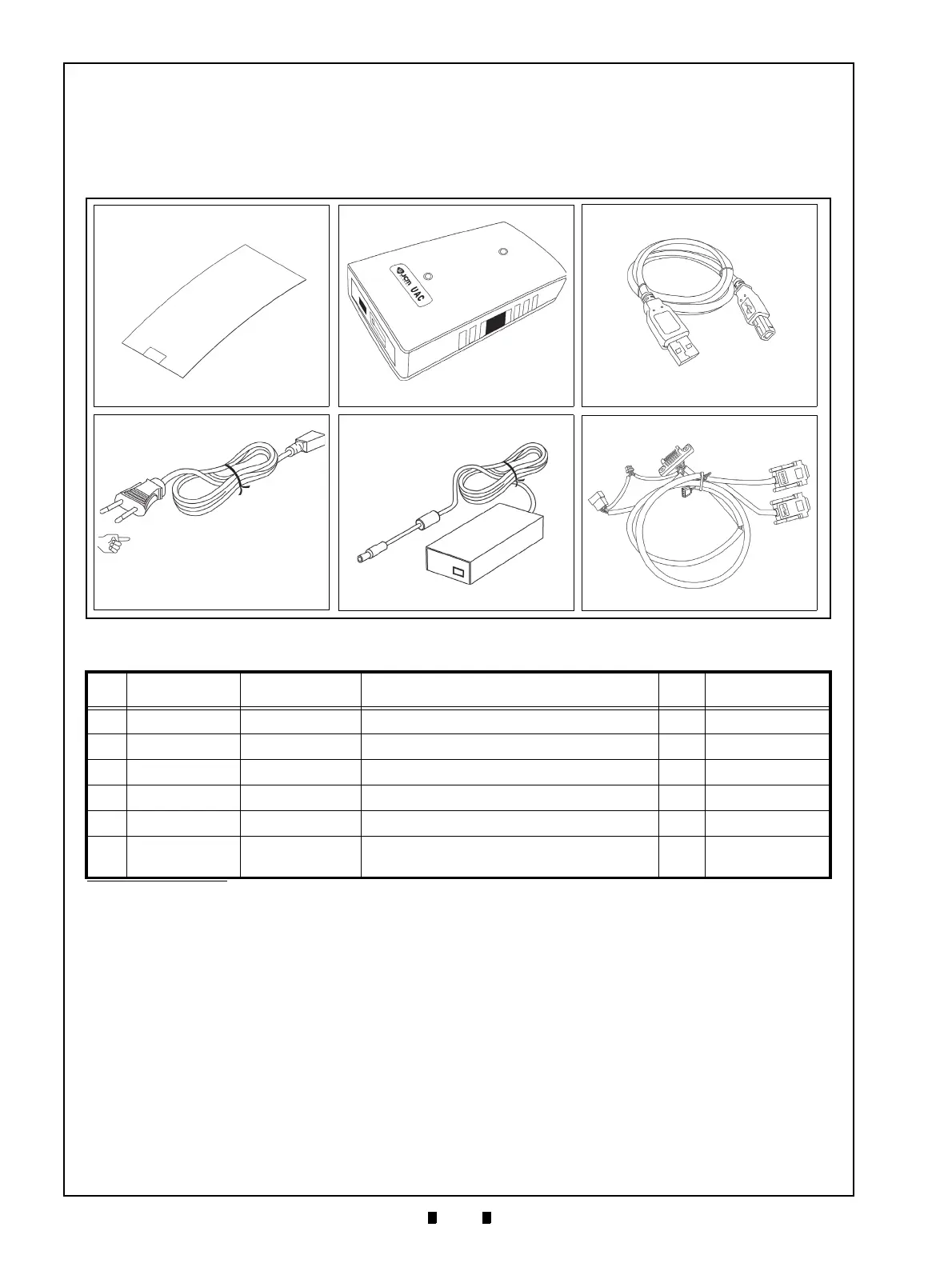 JCM UAC